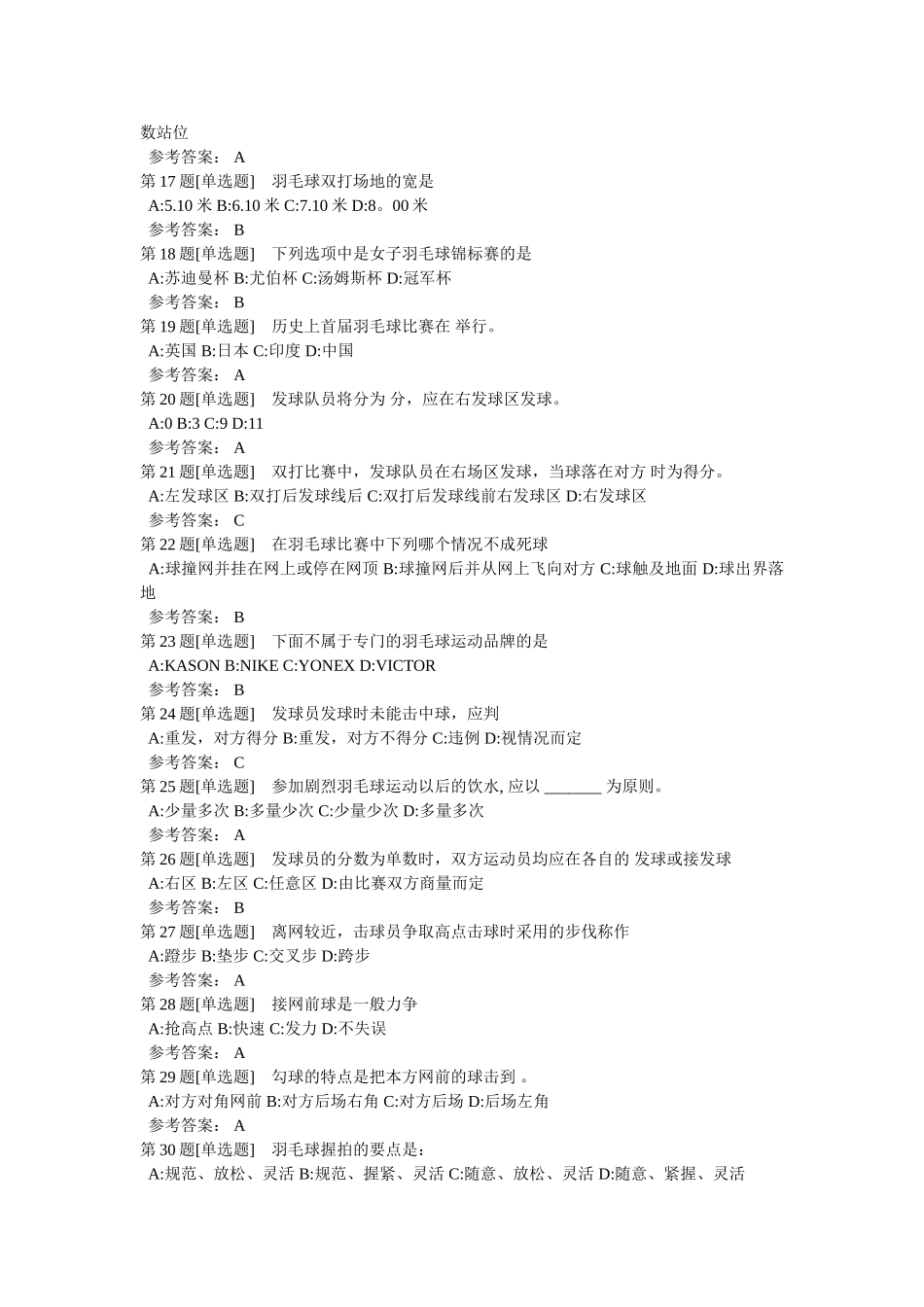 数站位
参考答案： A
第 17 题[单选题] 羽毛球双打场地的宽是
A:5.10 米 B:6.10 米 C:7.10 米 D:8。00 米
参考答案： B
第 18 题[单选题] 下列选项中是女子羽毛球锦标赛的是
A:苏迪曼杯 B:尤伯杯 C:汤姆斯杯 D:冠军杯
参考答案： B
第 19 题[单选题] 历史上首届羽毛球比赛在 举行。
A:英国 B:日本 C:印度 D:中国
参考答案： A
第 20 题[单选题] 发球队员将分为 分，应在右发球区发球。
A:0 B:3 C:9 D:11
参考答案： A
第 21 题[单选题] 双打比赛中，发球队员在右场区发球，当球落在对方 时为得分。
A:左发球区 B:双打后发球线后 C:双打后发球线前右发球区 D:右发球区
参考答案： C
第 22 题[单选题] 在羽毛球比赛中下列哪个情况不成死球
A:球撞网并挂在网上或停在网顶 B:球撞网后并从网上飞向对方 C:球触及地面 D:球出界落地
参考答案： B
第 23 题[单选题] 下面不属于专门的羽毛球运动品牌的是
A:KASON B:NIKE C:YONEX D:VICTOR
参考答案： B
第 24 题[单选题] 发球员发球时未能击中球，应判
A:重发，对方得分 B:重发，对方不得分 C:违例 D:视情况而定
参考答案： C
第 25 题[单选题] 参加剧烈羽毛球运动以后的饮水, 应以 _______ 为原则。
A:少量多次 B:多量少次 C:少量少次 D:多量多次
参考答案： A
第 26 题[单选题] 发球员的分数为单数时，双方运动员均应在各自的 发球或接发球
A:右区 B:左区 C:任意区 D:由比赛双方商量而定
参考答案： B
第 27 题[单选题] 离网较近，击球员争取高点击球时采用的步伐称作
A:蹬步 B:垫步 C:交叉步 D:跨步
参考答案： A
第 28 题[单选题] 接网前球是一般力争
A:抢高点 B:快速 C:发力 D:不失误
参考答案： A
第 29 题[单选题] 勾球的特点是把本方网前的球击到 。
A:对方对角网前 B:对方后场右角 C:对方后场 D:后场左角
参考答案： A
第 30 题[单选题] 羽毛球握拍的要点是：
A:规范、放松、灵活 B:规范、握紧、灵活 C:随意、放松、灵活 D:随意、紧握、灵活